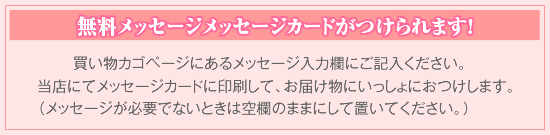 無料メッセージメッセージカードがつけられます!

買い物カゴページにあるメッセージ入力欄にご記入ください。
当店にてメッセージカードに印刷して、お届け物にいっしょにおつけします。
(メッセージが必要でないときは空欄のままにして置いてください。)